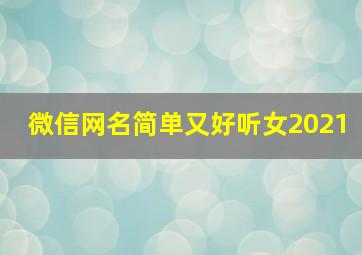 微信网名简单又好听女2021